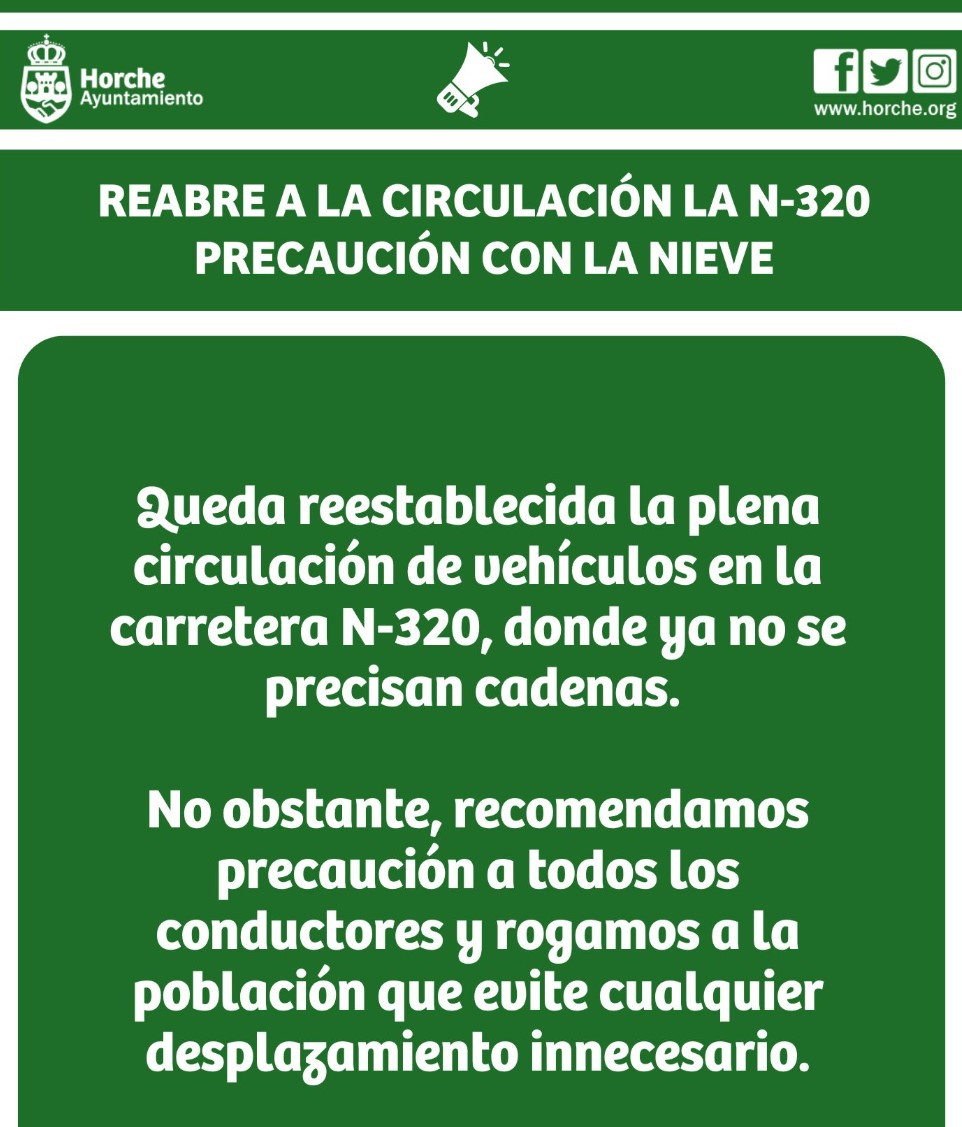 Horche
Ayuntamiento

www.horche.org

REABRE A LA CIRCULACIÓN LA N-320
PRECAUCIÓN CON LA NIEVE

Queda reestablecida la plena circulación de vehículos en la carretera N-320, donde ya no se precisan cadenas.

No obstante, recomendamos precaución a todos los conductores y rogamos a la población que evite cualquier desplazamiento innecesario.